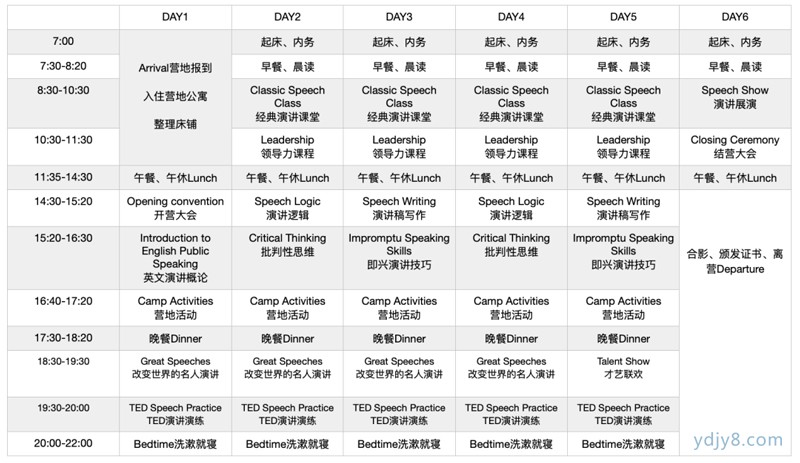 |  | DAY1 | DAY2 | DAY3 | DAY4 | DAY5 | DAY6 |
|---|---|---|---|---|---|---|
| 7:00 | Arrival营地报到 入住营地公寓 整理床铺 | 起床、内务 | 起床、内务 | 起床、内务 | 起床、内务 | 起床、内务 |
| 7:30-8:20 |  | 早餐、晨读 | 早餐、晨读 | 早餐、晨读 | 早餐、晨读 | 早餐、晨读 |
| 8:30-10:30 |  | Classic Speech Class 经典演讲课堂 | Classic Speech Class 经典演讲课堂 | Classic Speech Class 经典演讲课堂 | Classic Speech Class 经典演讲课堂 | Speech Show 演讲展演 |
| 10:30-11:30 |  | Leadership 领导力课程 | Leadership 领导力课程 | Leadership 领导力课程 | Leadership 领导力课程 | Closing Ceremony 结营大会 |
| 11:35-14:30 | 午餐、午休Lunch | 午餐、午休Lunch | 午餐、午休Lunch | 午餐、午休Lunch | 午餐、午休Lunch | 午餐、午休Lunch |
| 14:30-15:20 | Opening convention 开营大会 | Speech Logic 演讲逻辑 | Speech Writing 演讲稿写作 | Speech Logic 演讲逻辑 | Speech Writing 演讲稿写作 | 合影、颁发证书、离营Departure |
| 15:20-16:30 | Introduction to English Public Speaking 英文演讲概论 | Critical Thinking 批判性思维 | Impromptu Speaking Skills 即兴演讲技巧 | Critical Thinking 批判性思维 | Impromptu Speaking Skills 即兴演讲技巧 |  |
| 16:40-17:20 | Camp Activities 营地活动 | Camp Activities 营地活动 | Camp Activities 营地活动 | Camp Activities 营地活动 | Camp Activities 营地活动 |  |
| 17:30-18:20 | 晚餐Dinner | 晚餐Dinner | 晚餐Dinner | 晚餐Dinner | 晚餐Dinner |  |
| 18:30-19:30 | Great Speeches 改变世界的名人演讲 | Great Speeches 改变世界的名人演讲 | Great Speeches 改变世界的名人演讲 | Great Speeches 改变世界的名人演讲 | Talent Show 才艺联欢 |  |
| 19:30-20:00 | TED Speech Practice TED演讲演练 | TED Speech Practice TED演讲演练 | TED Speech Practice TED演讲演练 | TED Speech Practice TED演讲演练 | TED Speech Practice TED演讲演练 |  |
| 20:00-22:00 | Bedtime洗漱就寝 | Bedtime洗漱就寝 | Bedtime洗漱就寝 | Bedtime洗漱就寝 | Bedtime洗漱就寝 |  |

ydjy8.com